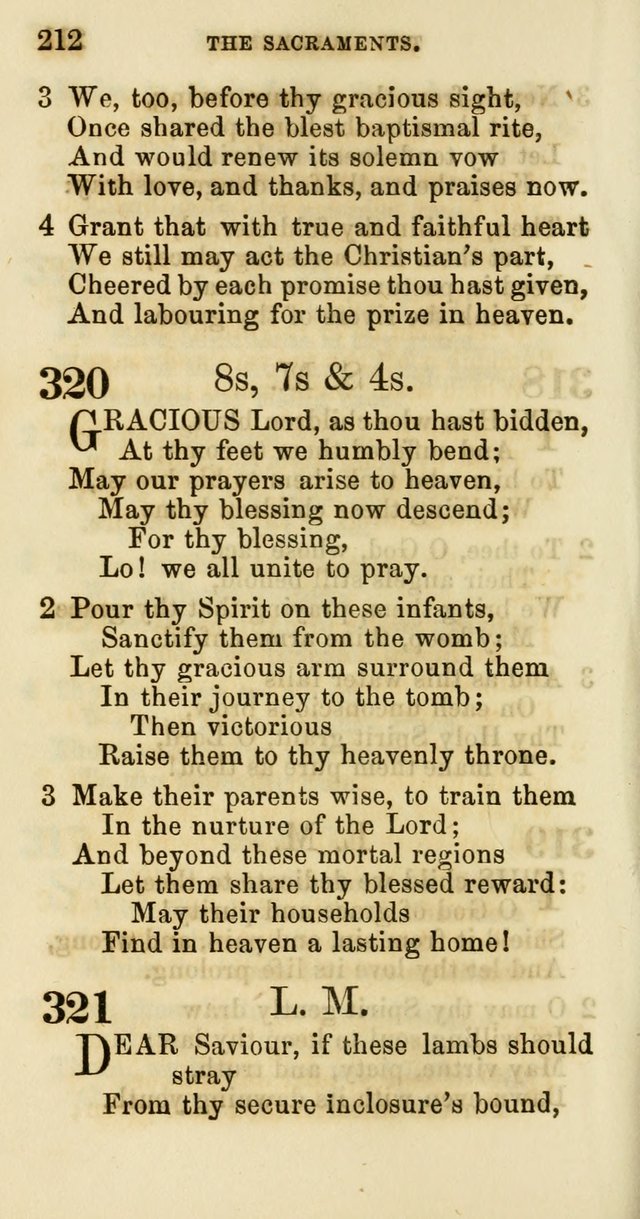 212 THE SACRAMENTS.

3 We, too, before thy gracious sight,
Once shared the blest baptismal rite,
And would renew its solemn vow
With love, and thanks, and praises now.

4 Grant that with true and faithful heart
We still may act the Christian's part,
Cheered by each promise thou hast given,
And labouring for the prize in heaven.

320 8s, 7s & 4s.

GRACIOUS Lord, as thou hast bidden,
At thy feet we humbly bend;
May our prayers arise to heaven,
May thy blessing now descend;
For thy blessing,
Lo! we all unite to pray.

2 Pour thy Spirit on these infants,
Sanctify them from the womb;
Let thy gracious arm surround them
In their journey to the tomb;
Then victorious
Raise them to thy heavenly throne.

3 Make their parents wise, to train them
In the nurture of the Lord;
And beyond these mortal regions
Let them share thy blessed reward:
May their households
Find in heaven a lasting home!

321 L. M.

DEAR Saviour, if these lambs should stray
From thy secure inclosure's bound,